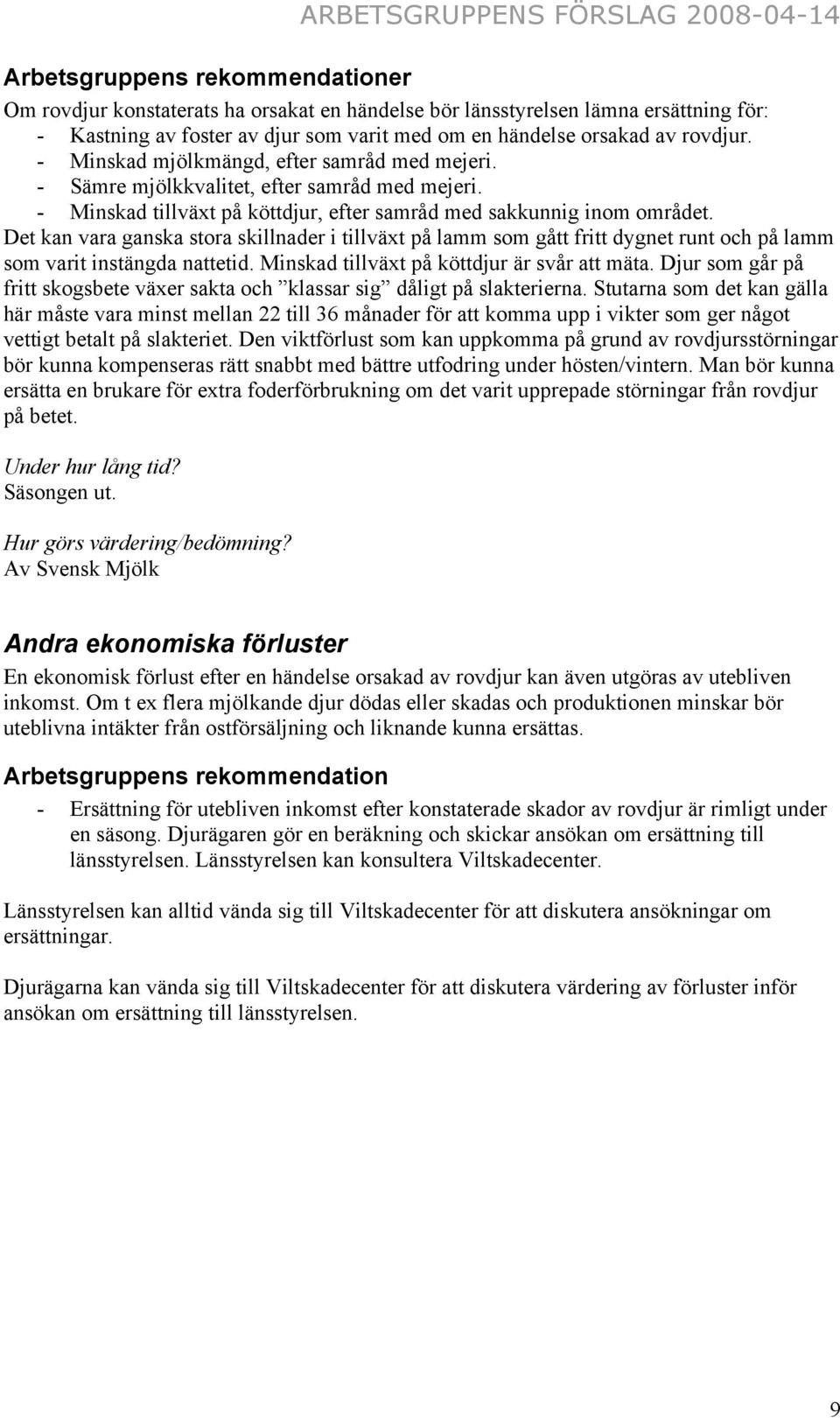 ARBETSGRUPPENS FÖRSLAG 2008-04-14

Arbetsgruppens rekommendationer

Om rovdjur konstaterats ha orsakat en händelse bör länsstyrelsen lämna ersättning för:
- Kastning av foster av djur som varit med om en händelse orsakad av rovdjur.
- Minskad mjölkmängd, efter samråd med mejeri.
- Sämre mjölkkvalitet, efter samråd med mejeri.
- Minskad tillväxt på köttdjur, efter samråd med sakkunnig inom området.

Det kan vara ganska stora skillnader i tillväxt på lamm som gått fritt dygnet runt och på lamm som varit instängda nattetid. Minskad tillväxt på köttdjur är svår att mäta. Djur som går på fritt skogsbete växer sakta och ”klassar sig” dåligt på slakterierna. Stutarna som det kan gälla här måste vara minst mellan 22 till 36 månader för att komma upp i vikter som ger något vettigt betalt på slakteriet. Den viktförlust som kan uppkomma på grund av rovdjursstörningar bör kunna kompenseras rätt snabbt med bättre utfodring under hösten/vintern. Man bör kunna ersätta en brukare för extra foderförbrukning om det varit upprepade störningar från rovdjur på betet.

Under hur lång tid?
Säsongen ut.

Hur görs värdering/bedömning?
Av Svensk Mjölk

Andra ekonomiska förluster

En ekonomisk förlust efter en händelse orsakad av rovdjur kan även utgöras av utebliven inkomst. Om t ex flera mjölkande djur dödas eller skadas och produktionen minskar bör uteblivna intäkter från ostförsäljning och liknande kunna ersättas.

Arbetsgruppens rekommendation

- Ersättning för utebliven inkomst efter konstaterade skador av rovdjur är rimligt under en säsong. Djurägaren gör en beräkning och skickar ansökan om ersättning till länsstyrelsen. Länsstyrelsen kan konsultera Viltskadecenter.

Länsstyrelsen kan alltid vända sig till Viltskadecenter för att diskutera ansökningar om ersättningar.

Djurägarna kan vända sig till Viltskadecenter för att diskutera värdering av förluster inför ansökan om ersättning till länsstyrelsen.

9